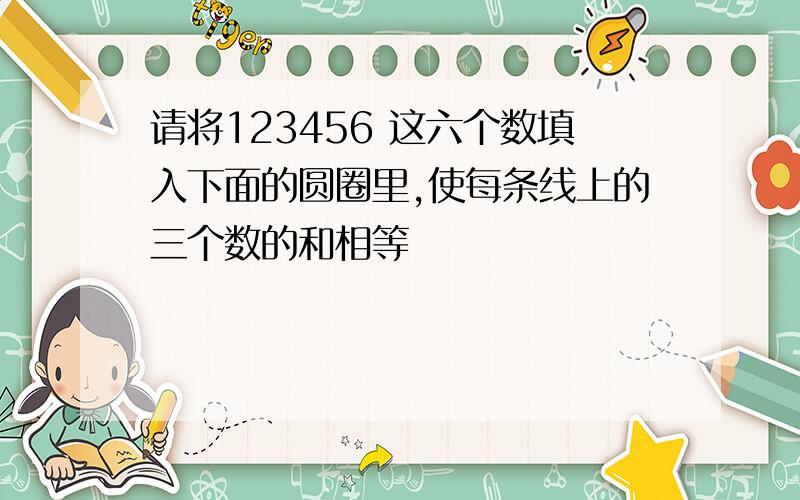 tiger

请将123456 这六个数填入下面的圆圈里,使每条线上的三个数的和相等